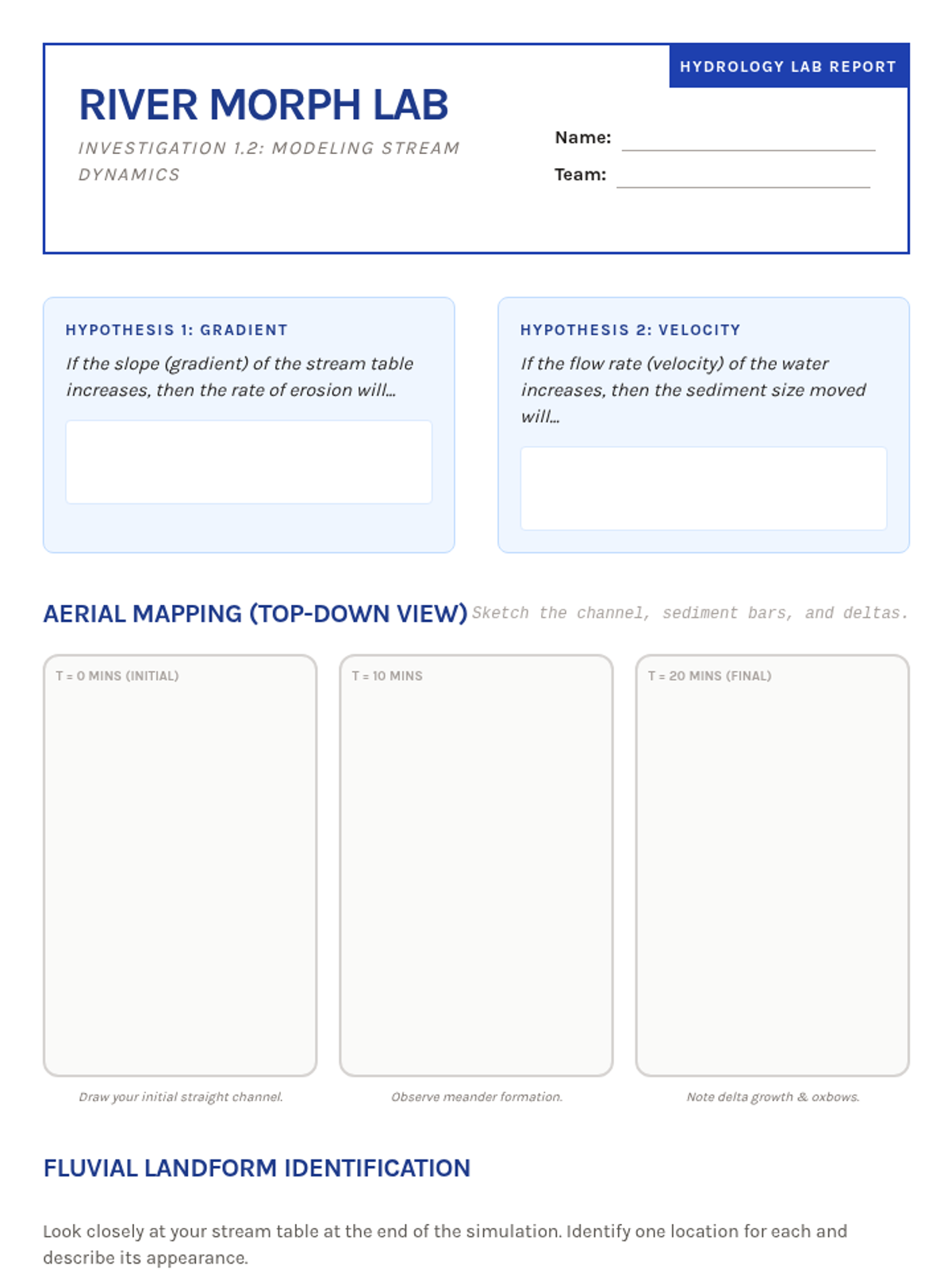 HYDROLOGY LAB REPORT

RIVER MORPH LAB

INVESTIGATION 1.2: MODELING STREAM DYNAMICS

Name: ____

Team: ____

HYPOTHESIS 1: GRADIENT

If the slope (gradient) of the stream table increases, then the rate of erosion will...

HYPOTHESIS 2: VELOCITY

If the flow rate (velocity) of the water increases, then the sediment size moved will...

AERIAL MAPPING (TOP-DOWN VIEW) Sketch the channel, sediment bars, and deltas.

T = 0 MINS (INITIAL)

Draw your initial straight channel.

T = 10 MINS

Observe meander formation.

T = 20 MINS (FINAL)

Note delta growth & oxbows.

FLUVIAL LANDFORM IDENTIFICATION

Look closely at your stream table at the end of the simulation. Identify one location for each and describe its appearance.